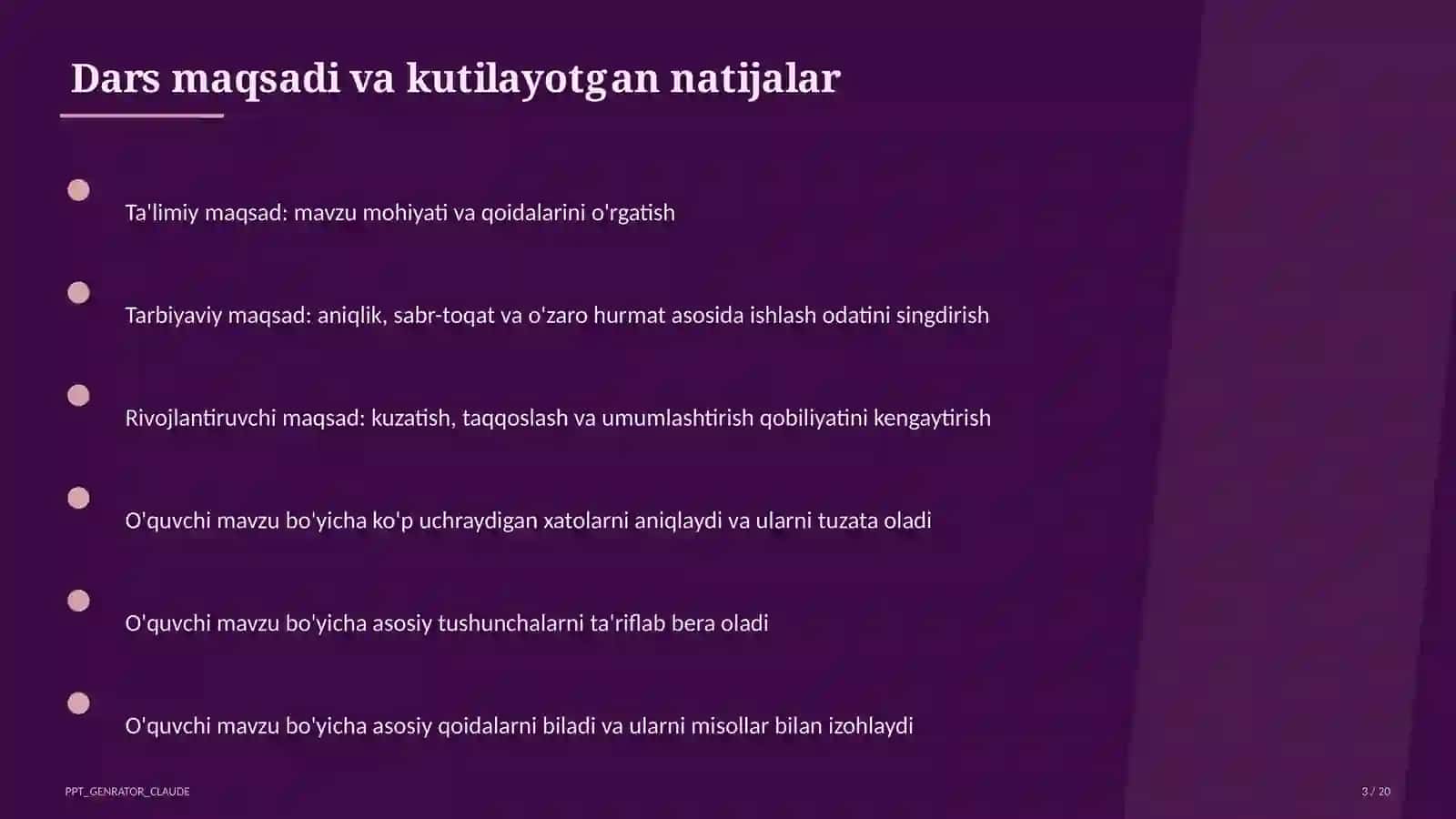 Dars maqsadi va kutilayotgan natijalar

Ta'limiy maqsad: mavzu mohiyati va qoidalarini o'rgatish

Tarbiyaviy maqsad: aniqlik, sabr-toqat va o'zaro hurmat asosida ishlash odatini singdirish

Rivojlantiruvchi maqsad: kuzatish, taqqoslash va umumlashtirish qobiliyatini kengaytirish

O'quvchi mavzu bo'yicha ko'p uchraydigan xatolarni aniqlaydi va ularni tuzata oladi

O'quvchi mavzu bo'yicha asosiy tushunchalarni ta'riflab bera oladi

O'quvchi mavzu bo'yicha asosiy qoidalarni biladi va ularni misollar bilan izohlaydi

PPT_GENRATOR_CLAUDE

3 / 20